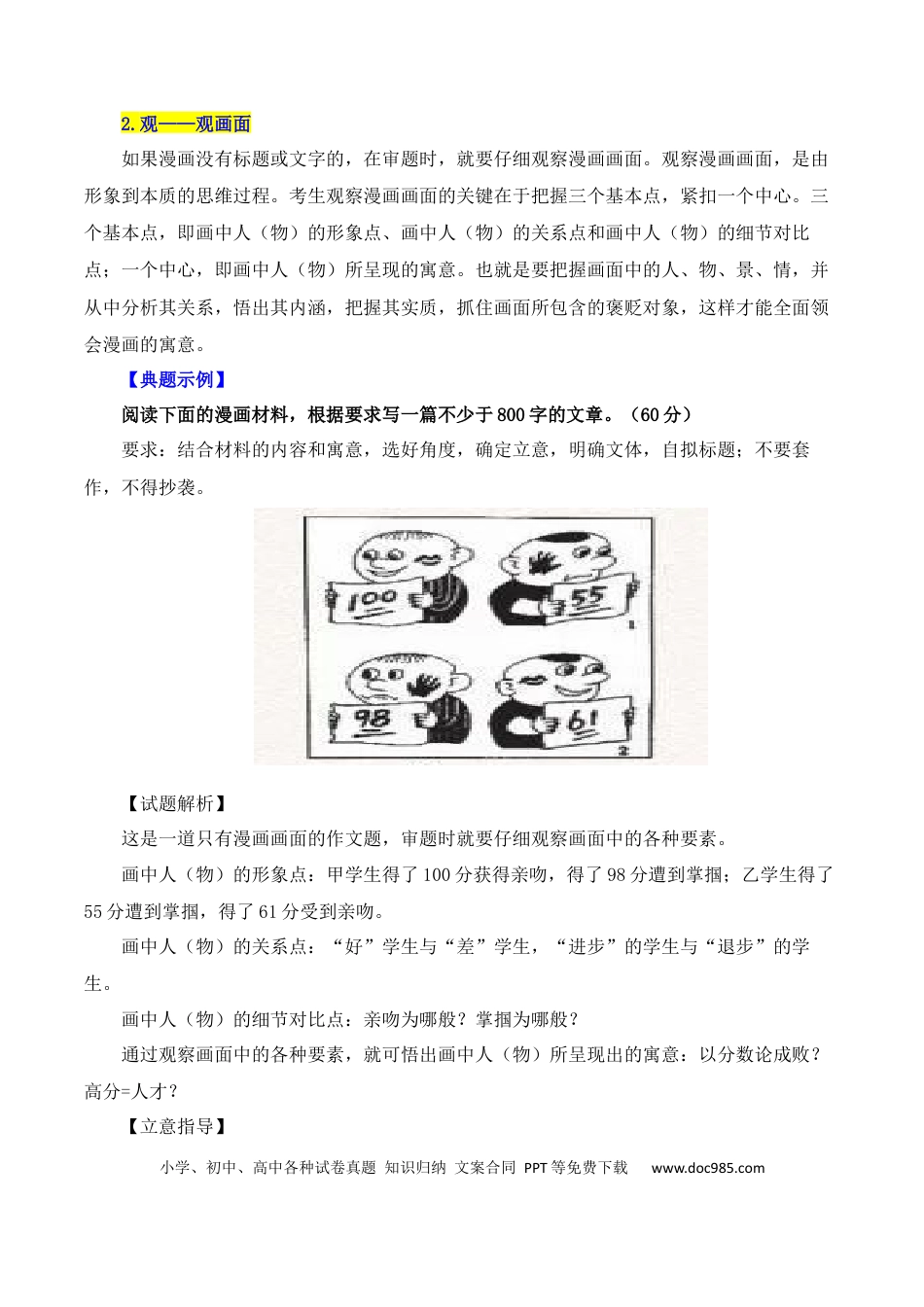 2.观——观画面

如果漫画没有标题或文字的，在审题时，就要仔细观察漫画画面。观察漫画画面，是由形象到本质的思维过程。考生观察漫画画面的关键在于把握三个基本点，紧扣一个中心。三个基本点，即画中人（物）的形象点、画中人（物）的关系点和画中人（物）的细节对比点；一个中心，即画中人（物）所呈现的寓意。也就是要把握画面中的人、物、景、情，并从中分析其关系，悟出其内涵，把握其实质，抓住画面所包含的褒贬对象，这样才能全面领会漫画的寓意。

【典题示例】

阅读下面的漫画材料，根据要求写一篇不少于800字的文章。（60分）

要求：结合材料的内容和寓意，选好角度，确定立意，明确文体，自拟标题；不要套作，不得抄袭。

100 55 1
98 61 2

【试题解析】

这是一道只有漫画画面的作文题，审题时就要仔细观察画面中的各种要素。

画中人（物）的形象点：甲学生得了100分获得亲吻，得了98分遭到掌掴；乙学生得了55分遭到掌掴，得了61分受到亲吻。

画中人（物）的关系点：“好”学生与“差”学生，“进步”的学生与“退步”的学生。

画中人（物）的细节对比点：亲吻为哪般？掌掴为哪般？

通过观察画面中的各种要素，就可悟出画中人（物）所呈现出的寓意：以分数论成败？高分=人才？

【立意指导】

小学、初中、高中各种试卷真题 知识归纳 文案合同 PPT等免费下载 www.doc985.com